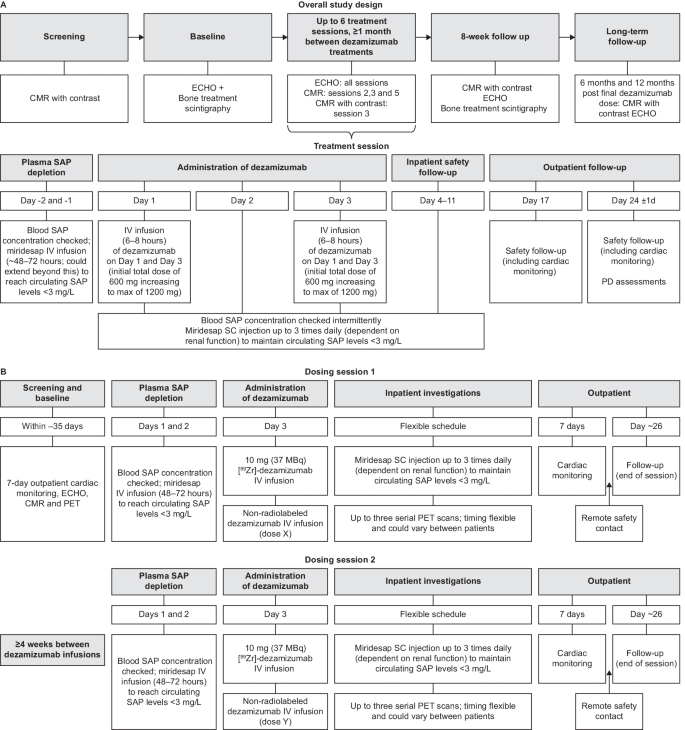 A

Overall study design

Screening

Baseline

Up to 6 treatment sessions, ≥1 month between dezamizumab treatments

8-week follow up

Long-term follow-up

CMR with contrast

ECHO + Bone treatment scintigraphy

ECHO: all sessions CMR: sessions 2,3 and 5 CMR with contrast: session 3

CMR with contrast ECHO Bone treatment scintigraphy

6 months and 12 months post final dezamizumab dose: CMR with contrast ECHO

Treatment session

Plasma SAP depletion

Administration of dezamizumab

Inpatient safety follow-up

Outpatient follow-up

Day -2 and -1

Day 1

Day 2

Day 3

Day 4–11

Day 17

Day 24 ±1d

Blood SAP concentration checked; miridesap IV infusion (~48–72 hours; could extend beyond this) to reach circulating SAP levels <3 mg/L

IV infusion (6–8 hours) of dezamizumab on Day 1 and Day 3 (initial total dose of 600 mg increasing to max of 1200 mg)

IV infusion (6–8 hours) of dezamizumab on Day 1 and Day 3 (initial total dose of 600 mg increasing to max of 1200 mg)

Safety follow-up (including cardiac monitoring)

Safety follow-up (including cardiac monitoring)

PD assessments

Blood SAP concentration checked intermittently Miridesap SC injection up to 3 times daily (dependent on renal function) to maintain circulating SAP levels <3 mg/L

B

Dosing session 1

Screening and baseline

Plasma SAP depletion

Administration of dezamizumab

Inpatient investigations

Outpatient

Within –35 days

Days 1 and 2

Day 3

Flexible schedule

7 days

Day ~26

7-day outpatient cardiac monitoring, ECHO, CMR and PET

Blood SAP concentration checked; miridesap IV infusion (48–72 hours) to reach circulating SAP levels <3 mg/L

10 mg (37 MBq) [$^{89}$Zr]-dezamizumab IV infusion

Non-radiolabeled dezamizumab IV infusion (dose X)

Miridesap SC injection up to 3 times daily (dependent on renal function) to maintain circulating SAP levels <3 mg/L

Up to three serial PET scans; timing flexible and could vary between patients

Cardiac monitoring

Follow-up (end of session)

Remote safety contact

Dosing session 2

Plasma SAP depletion

Administration of dezamizumab

Inpatient investigations

Outpatient

Days 1 and 2

Day 3

Flexible schedule

7 days

Day ~26

≥4 weeks between dezamizumab infusions

Blood SAP concentration checked; miridesap IV infusion (48–72 hours) to reach circulating SAP levels <3 mg/L

10 mg (37 MBq) [$^{89}$Zr]-dezamizumab IV infusion

Non-radiolabeled dezamizumab IV infusion (dose Y)

Miridesap SC injection up to 3 times daily (dependent on renal function) to maintain circulating SAP levels <3 mg/L

Up to three serial PET scans; timing flexible and could vary between patients

Cardiac monitoring

Follow-up (end of session)

Remote safety contact